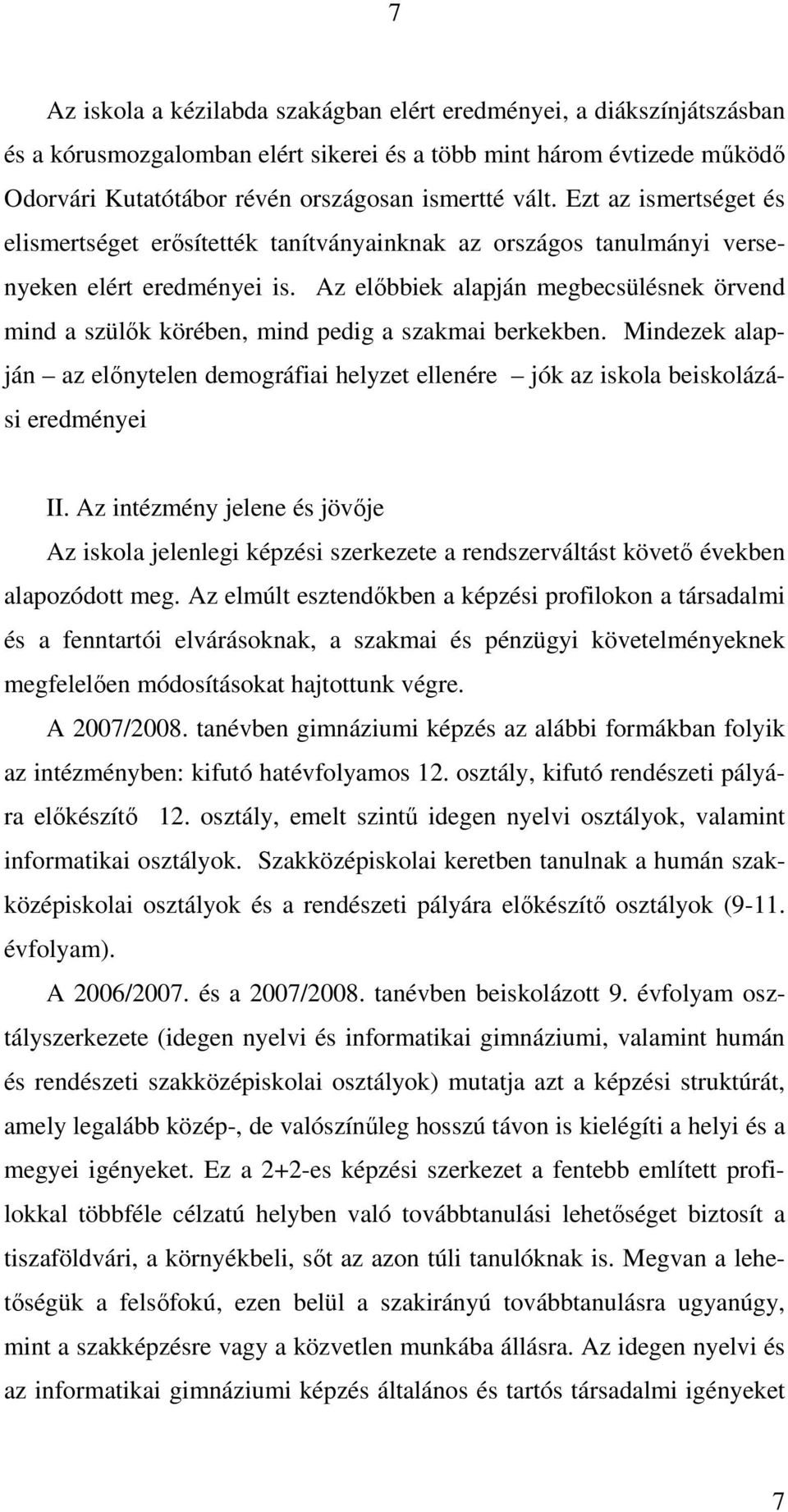 7

Az iskola a kézilabda szakágban elért eredményei, a diákszínjátszásban és a kórusmozgalomban elért sikerei és a több mint három évtizede működő Odorvári Kutatótábor révén országosan ismertté vált. Ezt az ismertséget és elismertséget erősítették tanítványainknak az országos tanulmányi versenyeken elért eredményei is. Az előbbiek alapján megbecsülésnek örvend mind a szülők körében, mind pedig a szakmai berkekben. Mindezek alapján – az előnytelen demográfiai helyzet ellenére – jók az iskola beiskolázási eredményei

II. Az intézmény jelene és jövője

Az iskola jelenlegi képzési szerkezete a rendszerváltást követő években alapozódott meg. Az elmúlt esztendőkben a képzési profilokon a társadalmi és a fenntartói elvárásoknak, a szakmai és pénzügyi követelményeknek megfelelően módosításokat hajtottunk végre.

A 2007/2008. tanévben gimnáziumi képzés az alábbi formákban folyik az intézményben: kifutó hatévfolyamos 12. osztály, kifutó rendészeti pályára előkészítő 12. osztály, emelt szintű idegen nyelvi osztályok, valamint informatikai osztályok. Szakközépiskolai keretben tanulnak a humán szakközépiskolai osztályok és a rendészeti pályára előkészítő osztályok (9-11. évfolyam).

A 2006/2007. és a 2007/2008. tanévben beiskolázott 9. évfolyam osztályszerkezete (idegen nyelvi és informatikai gimnáziumi, valamint humán és rendészeti szakközépiskolai osztályok) mutatja azt a képzési struktúrát, amely legalább közép-, de valószínűleg hosszú távon is kielégíti a helyi és a megyei igényeket. Ez a 2+2-es képzési szerkezet a fentebb említett profilokkal többféle célzatú helyben való továbbtanulási lehetőséget biztosít a tiszaföldvári, a környékbeli, sőt az azon túli tanulóknak is. Megvan a lehetőségük a felsőfokú, ezen belül a szakirányú továbbtanulásra ugyanúgy, mint a szakképzésre vagy a közvetlen munkába állásra. Az idegen nyelvi és az informatikai gimnáziumi képzés általános és tartós társadalmi igényeket

7